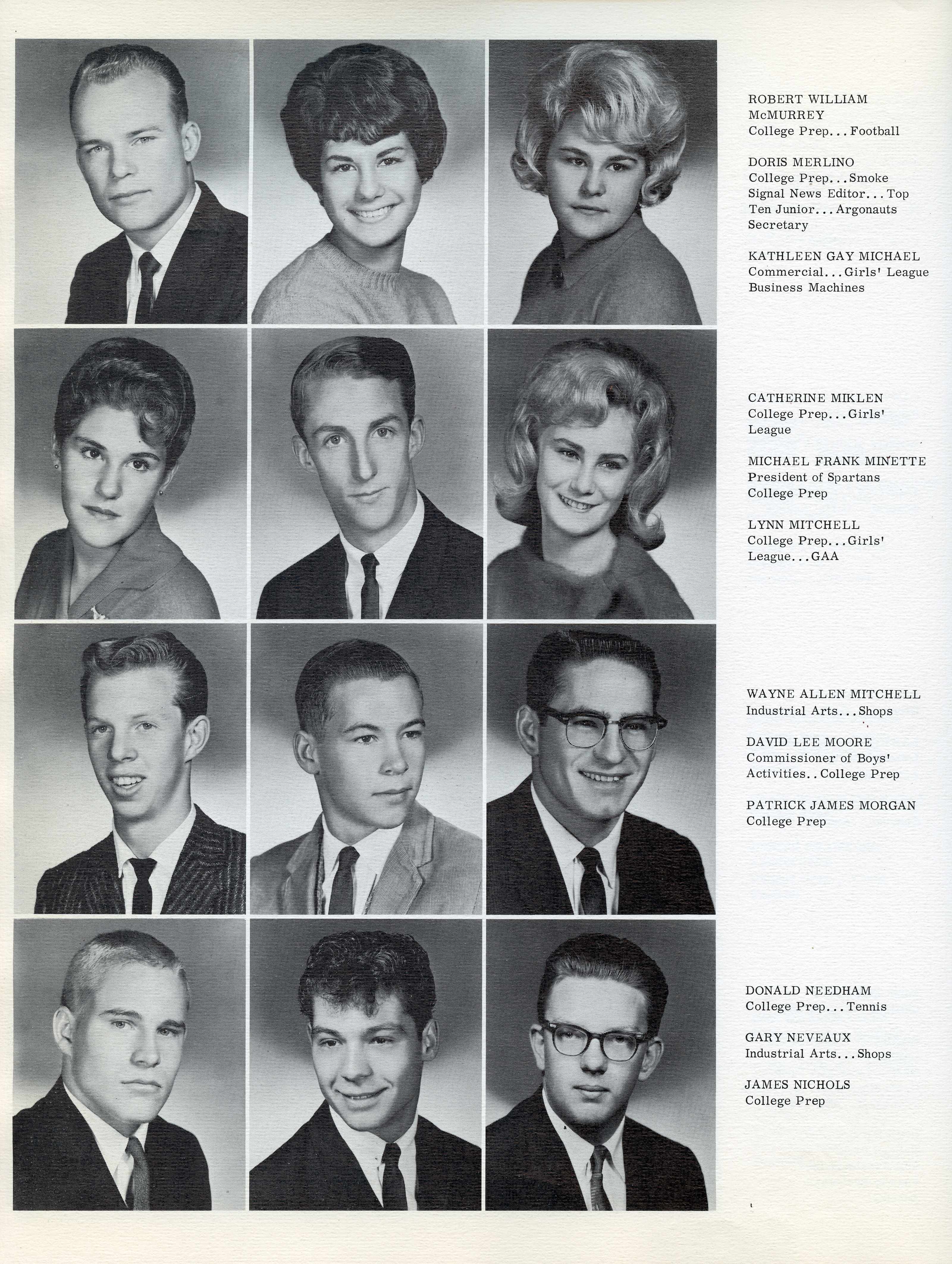 ROBERT WILLIAM McMURREY
College Prep... Football

DORIS MERLINO
College Prep... Smoke Signal News Editor... Top Ten Junior... Argonauts Secretary

KATHLEEN GAY MICHAEL
Commercial... Girls' League Business Machines

CATHERINE MIKLEN
College Prep... Girls' League

MICHAEL FRANK MINETTE
President of Spartans College Prep

LYNN MITCHELL
College Prep... Girls' League... GAA

WAYNE ALLEN MITCHELL
Industrial Arts... Shops

DAVID LEE MOORE
Commissioner of Boys' Activities.. College Prep

PATRICK JAMES MORGAN
College Prep

DONALD NEEDHAM
College Prep... Tennis

GARY NEVEAUX
Industrial Arts... Shops

JAMES NICHOLS
College Prep